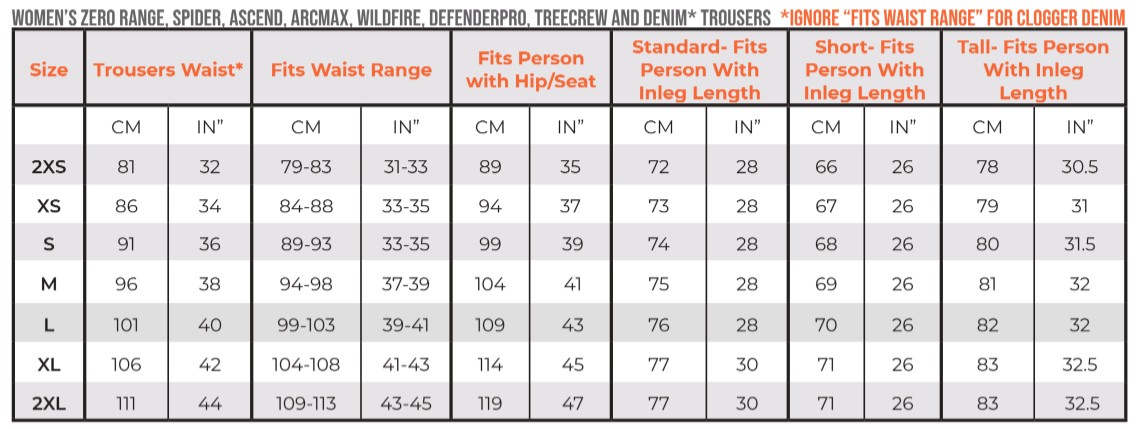 WOMEN'S ZERO RANGE, SPIDER, ASCEND, ARCMAX, WILDFIRE, DEFENDERPRO, TREECREW AND DENIM* TROUSERS *IGNORE "FITS WAIST RANGE" FOR CLOGGER DENIM

| Size | Trousers Waist* | | Fits Waist Range | | Fits Person with Hip/Seat | | Standard- Fits Person With Inleg Length | | Short- Fits Person With Inleg Length | | Tall- Fits Person With Inleg Length | |
|---|---|---|---|---|---|---|---|---|---|---|---|---|
| | CM | IN" | CM | IN" | CM | IN" | CM | IN" | CM | IN" | CM | IN" |
| 2XS | 81 | 32 | 79-83 | 31-33 | 89 | 35 | 72 | 28 | 66 | 26 | 78 | 30.5 |
| XS | 86 | 34 | 84-88 | 33-35 | 94 | 37 | 73 | 28 | 67 | 26 | 79 | 31 |
| S | 91 | 36 | 89-93 | 33-35 | 99 | 39 | 74 | 28 | 68 | 26 | 80 | 31.5 |
| M | 96 | 38 | 94-98 | 37-39 | 104 | 41 | 75 | 28 | 69 | 26 | 81 | 32 |
| L | 101 | 40 | 99-103 | 39-41 | 109 | 43 | 76 | 28 | 70 | 26 | 82 | 32 |
| XL | 106 | 42 | 104-108 | 41-43 | 114 | 45 | 77 | 30 | 71 | 26 | 83 | 32.5 |
| 2XL | 111 | 44 | 109-113 | 43-45 | 119 | 47 | 77 | 30 | 71 | 26 | 83 | 32.5 |